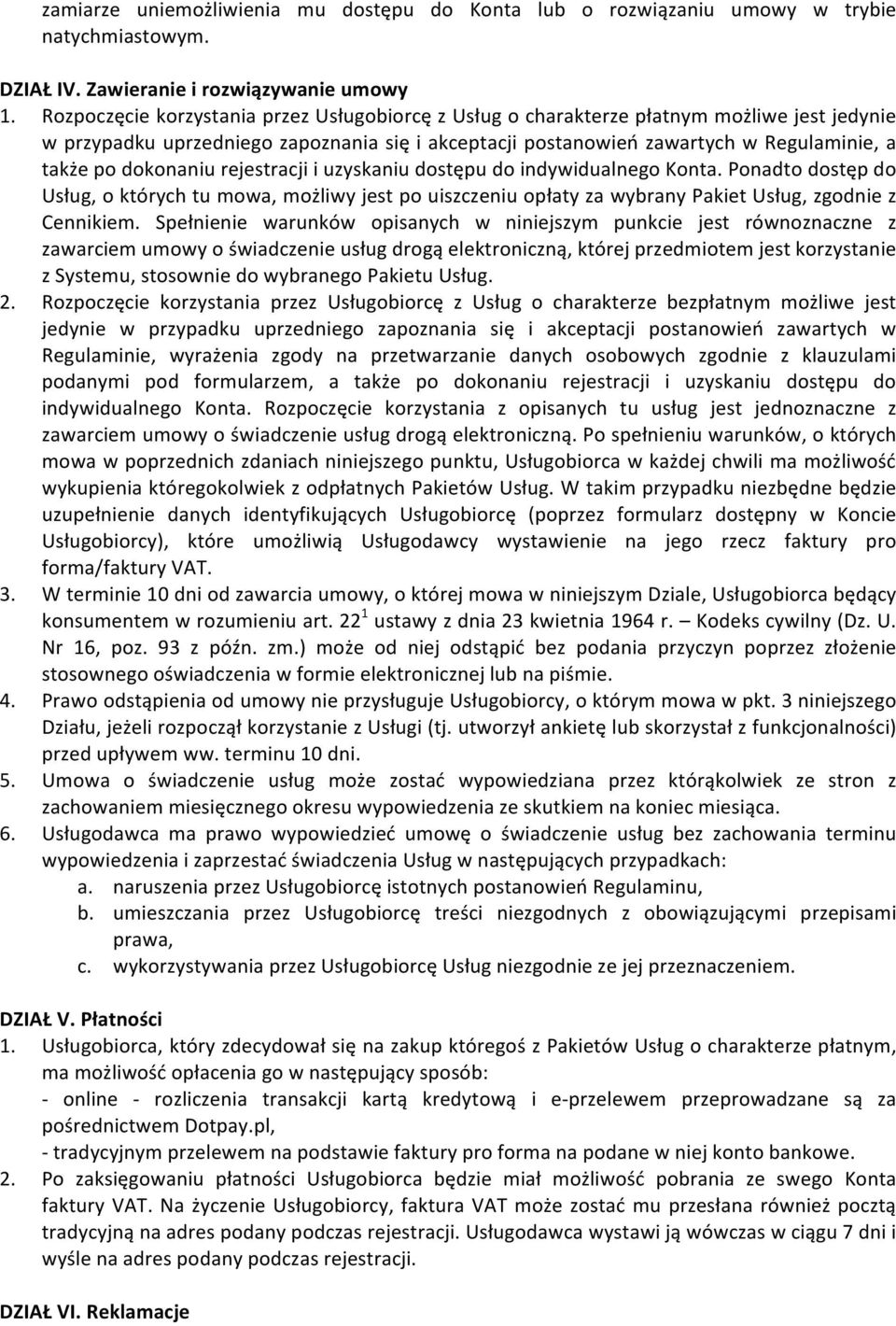 zamiarze uniemożliwienia mu dostępu do Konta lub o rozwiązaniu umowy w trybie natychmiastowym.

DZIAŁ IV. Zawieranie i rozwiązywanie umowy

1. Rozpoczęcie korzystania przez Usługobiorcę z Usług o charakterze płatnym możliwe jest jedynie w przypadku uprzedniego zapoznania się i akceptacji postanowień zawartych w Regulaminie, a także po dokonaniu rejestracji i uzyskaniu dostępu do indywidualnego Konta. Ponadto dostęp do Usług, o których tu mowa, możliwy jest po uiszczeniu opłaty za wybrany Pakiet Usług, zgodnie z Cennikiem. Spełnienie warunków opisanych w niniejszym punkcie jest równoznaczne z zawarciem umowy o świadczenie usług drogą elektroniczną, której przedmiotem jest korzystanie z Systemu, stosownie do wybranego Pakietu Usług.
2. Rozpoczęcie korzystania przez Usługobiorcę z Usług o charakterze bezpłatnym możliwe jest jedynie w przypadku uprzedniego zapoznania się i akceptacji postanowień zawartych w Regulaminie, wyrażenia zgody na przetwarzanie danych osobowych zgodnie z klauzulami podanymi pod formularzem, a także po dokonaniu rejestracji i uzyskaniu dostępu do indywidualnego Konta. Rozpoczęcie korzystania z opisanych tu usług jest jednoznaczne z zawarciem umowy o świadczenie usług drogą elektroniczną. Po spełnieniu warunków, o których mowa w poprzednich zdaniach niniejszego punktu, Usługobiorca w każdej chwili ma możliwość wykupienia któregokolwiek z odpłatnych Pakietów Usług. W takim przypadku niezbędne będzie uzupełnienie danych identyfikujących Usługobiorcę (poprzez formularz dostępny w Koncie Usługobiorcy), które umożliwią Usługodawcy wystawienie na jego rzecz faktury pro forma/faktury VAT.
3. W terminie 10 dni od zawarcia umowy, o której mowa w niniejszym Dziale, Usługobiorca będący konsumentem w rozumieniu art. $22^1$ ustawy z dnia 23 kwietnia 1964 r. – Kodeks cywilny (Dz. U. Nr 16, poz. 93 z późn. zm.) może od niej odstąpić bez podania przyczyn poprzez złożenie stosownego oświadczenia w formie elektronicznej lub na piśmie.
4. Prawo odstąpienia od umowy nie przysługuje Usługobiorcy, o którym mowa w pkt. 3 niniejszego Działu, jeżeli rozpoczął korzystanie z Usługi (tj. utworzył ankietę lub skorzystał z funkcjonalności) przed upływem ww. terminu 10 dni.
5. Umowa o świadczenie usług może zostać wypowiedziana przez którąkolwiek ze stron z zachowaniem miesięcznego okresu wypowiedzenia ze skutkiem na koniec miesiąca.
6. Usługodawca ma prawo wypowiedzieć umowę o świadczenie usług bez zachowania terminu wypowiedzenia i zaprzestać świadczenia Usług w następujących przypadkach:
a. naruszenia przez Usługobiorcę istotnych postanowień Regulaminu,
b. umieszczania przez Usługobiorcę treści niezgodnych z obowiązującymi przepisami prawa,
c. wykorzystywania przez Usługobiorcę Usług niezgodnie ze jej przeznaczeniem.

DZIAŁ V. Płatności

1. Usługobiorca, który zdecydował się na zakup któregoś z Pakietów Usług o charakterze płatnym, ma możliwość opłacenia go w następujący sposób:
- online - rozliczenia transakcji kartą kredytową i e-przelewem przeprowadzane są za pośrednictwem Dotpay.pl,
- tradycyjnym przelewem na podstawie faktury pro forma na podane w niej konto bankowe.
2. Po zaksięgowaniu płatności Usługobiorca będzie miał możliwość pobrania ze swego Konta faktury VAT. Na życzenie Usługobiorcy, faktura VAT może zostać mu przesłana również pocztą tradycyjną na adres podany podczas rejestracji. Usługodawca wystawi ją wówczas w ciągu 7 dni i wyśle na adres podany podczas rejestracji.

DZIAŁ VI. Reklamacje